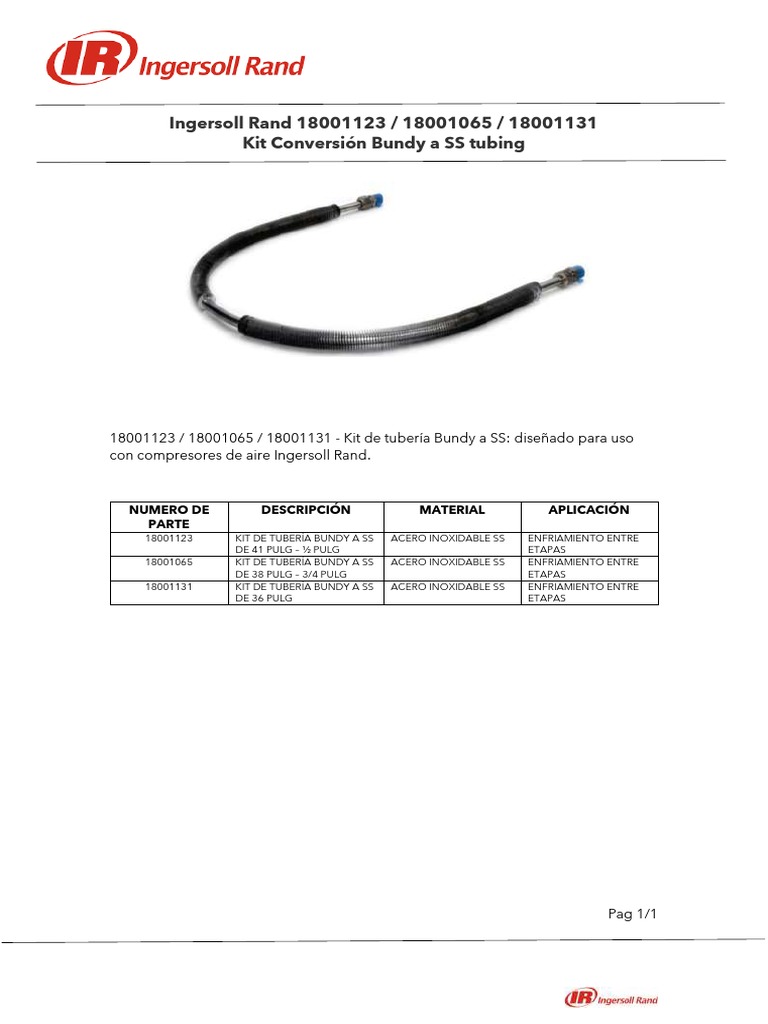 IR Ingersoll Rand

Ingersoll Rand 18001123 / 18001065 / 18001131
Kit Conversión Bundy a SS tubing

18001123 / 18001065 / 18001131 - Kit de tubería Bundy a SS: diseñado para uso con compresores de aire Ingersoll Rand.

| NUMERO DE PARTE | DESCRIPCIÓN | MATERIAL | APLICACIÓN |
|---|---|---|---|
| 18001123 | KIT DE TUBERÍA BUNDY A SS DE 41 PULG – ½ PULG | ACERO INOXIDABLE SS | ENFRIAMIENTO ENTRE ETAPAS |
| 18001065 | KIT DE TUBERÍA BUNDY A SS DE 38 PULG – 3/4 PULG | ACERO INOXIDABLE SS | ENFRIAMIENTO ENTRE ETAPAS |
| 18001131 | KIT DE TUBERÍA BUNDY A SS DE 36 PULG | ACERO INOXIDABLE SS | ENFRIAMIENTO ENTRE ETAPAS |

Pag 1/1

IR Ingersoll Rand